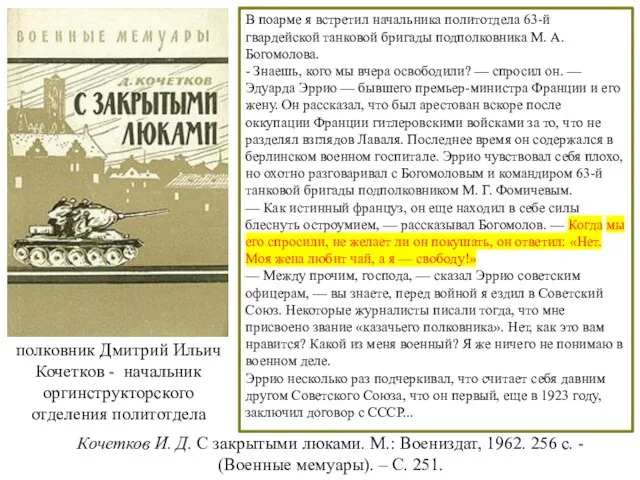 ВОЕННЫЕ МЕМУАРЫ

Д. КОЧЕТКОВ

С ЗАКРЫТЫМИ ЛЮКАМИ

полковник Дмитрий Ильич Кочетков - начальник оргинструкторского отделения политотдела

В поарме я встретил начальника политотдела 63-й гвардейской танковой бригады подполковника М. А. Богомолова.
- Знаешь, кого мы вчера освободили? — спросил он. — Эдуарда Эррио — бывшего премьер-министра Франции и его жену. Он рассказал, что был арестован вскоре после оккупации Франции гитлеровскими войсками за то, что не разделял взглядов Лаваля. Последнее время он содержался в берлинском военном госпитале. Эррио чувствовал себя плохо, но охотно разговаривал с Богомоловым и командиром 63-й танковой бригады подполковником М. Г. Фомичевым.
— Как истинный француз, он еще находил в себе силы блеснуть остроумием, — рассказывал Богомолов. — Когда мы его спросили, не желает ли он покушать, он ответил: «Нет. Моя жена любит чай, а я — свободу!»
— Между прочим, господа, — сказал Эррио советским офицерам, — вы знаете, перед войной я ездил в Советский Союз. Некоторые журналисты писали тогда, что мне присвоено звание «казачьего полковника». Нет, как это вам нравится? Какой из меня военный? Я же ничего не понимаю в военном деле.
Эррио несколько раз подчеркивал, что считает себя давним другом Советского Союза, что он первый, еще в 1923 году, заключил договор с СССР...

Кочетков И. Д. С закрытыми люками. М.: Воениздат, 1962. 256 с. - (Военные мемуары). – С. 251.